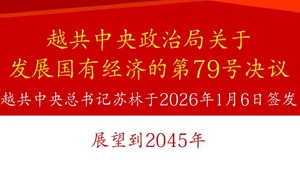 越共中央政治局关于
发展国有经济的第79号决议

越共中央总书记苏林于2026年1月6日签发

展望到2045年